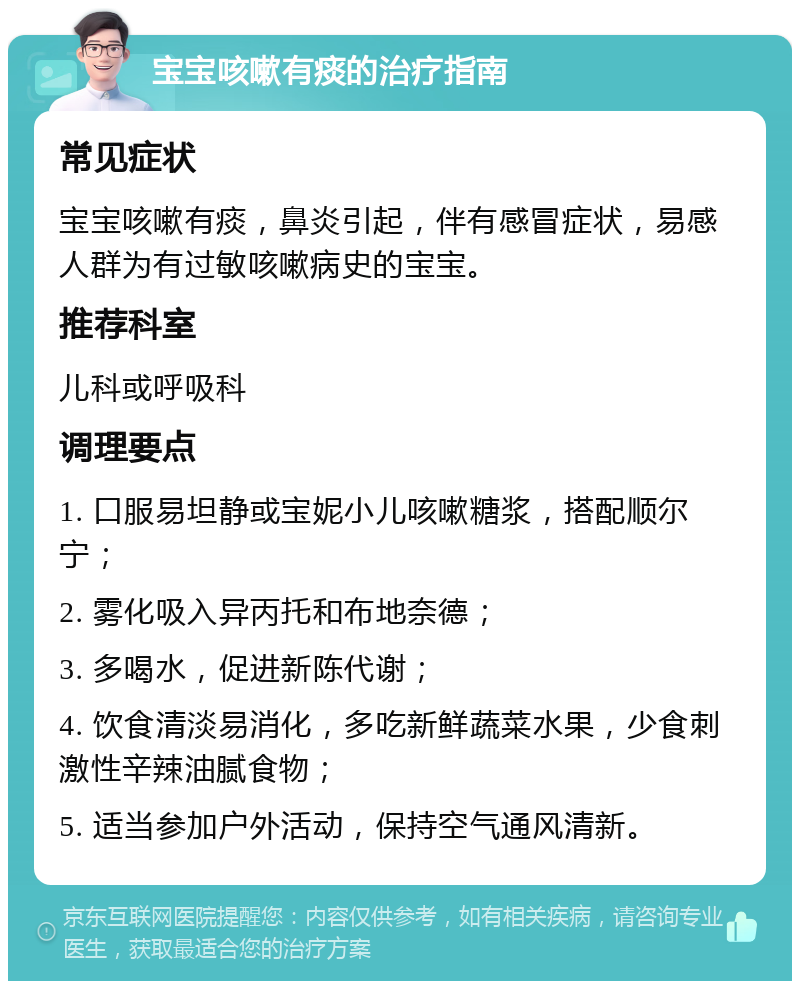 宝宝咳嗽有痰的治疗指南

常见症状

宝宝咳嗽有痰，鼻炎引起，伴有感冒症状，易感人群为有过敏咳嗽病史的宝宝。

推荐科室

儿科或呼吸科

调理要点

1. 口服易坦静或宝妮小儿咳嗽糖浆，搭配顺尔宁；

2. 雾化吸入异丙托和布地奈德；

3. 多喝水，促进新陈代谢；

4. 饮食清淡易消化，多吃新鲜蔬菜水果，少食刺激性辛辣油腻食物；

5. 适当参加户外活动，保持空气通风清新。

京东互联网医院提醒您：内容仅供参考，如有相关疾病，请咨询专业医生，获取最适合您的治疗方案